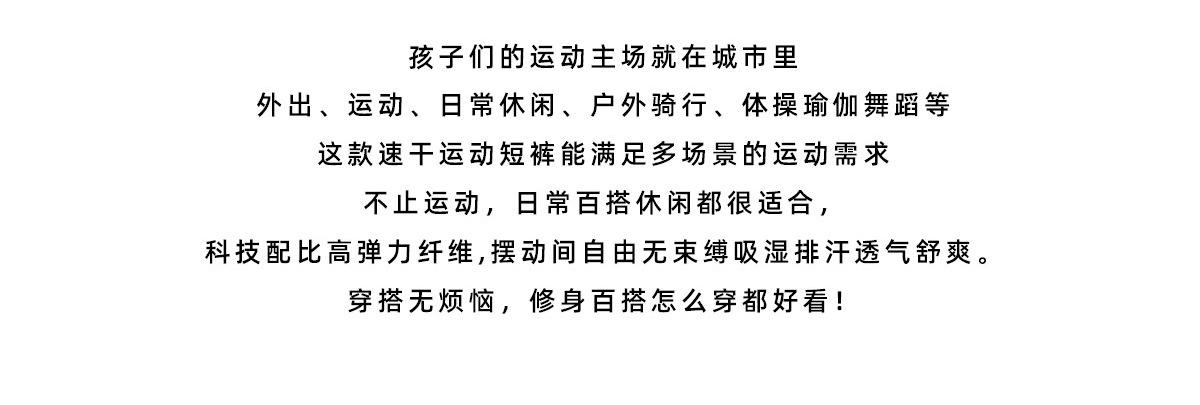 孩子们的运动主场就在城市里

外出、运动、日常休闲、户外骑行、体操瑜伽舞蹈等

这款速干运动短裤能满足多场景的运动需求

不止运动，日常百搭休闲都很适合，

科技配比高弹力纤维,摆动间自由无束缚吸湿排汗透气舒爽。

穿搭无烦恼，修身百搭怎么穿都好看！